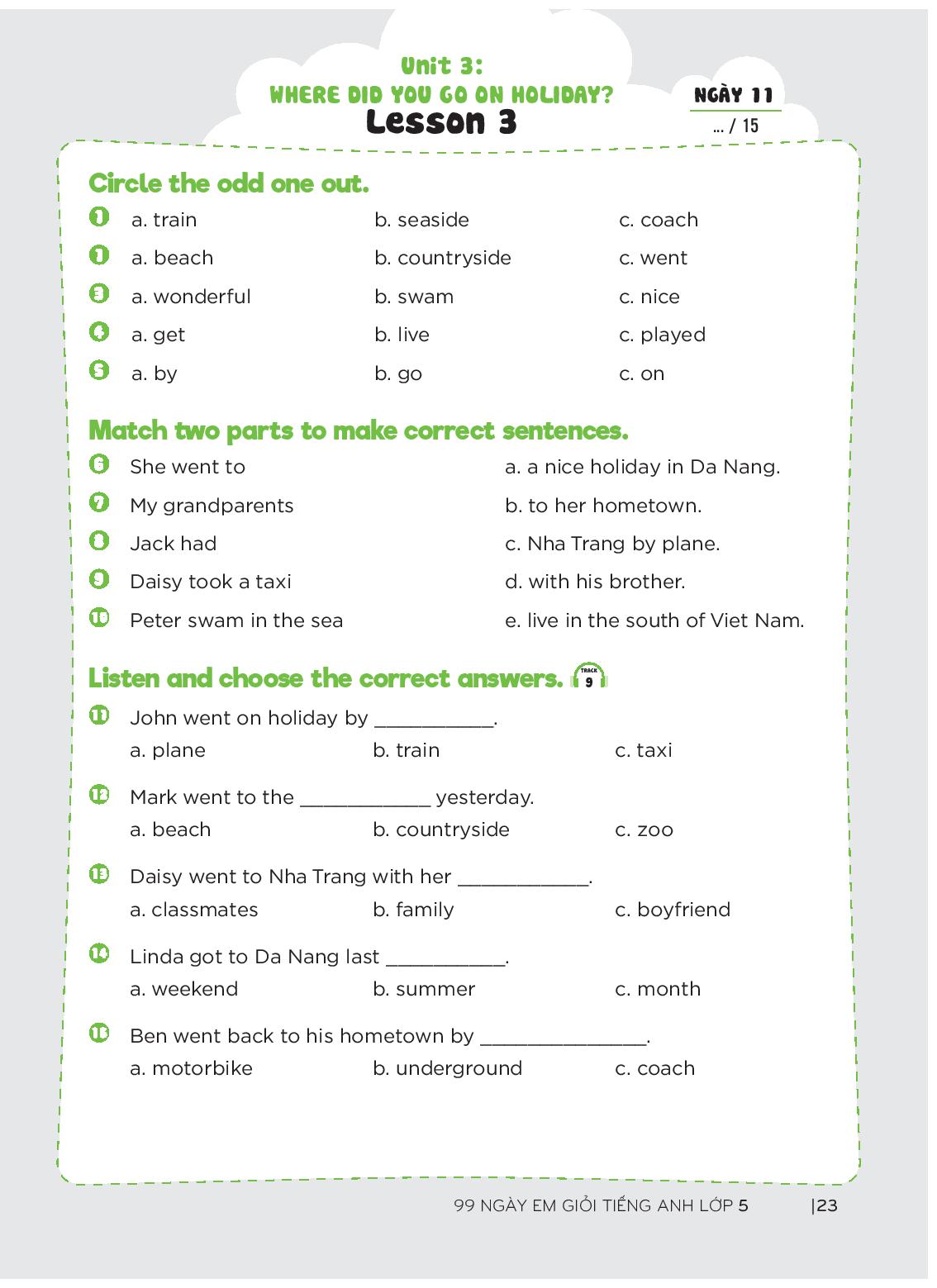 Unit 3:
WHERE DID YOU GO ON HOLIDAY?
Lesson 3

NGÀY 11
... / 15

Circle the odd one out.

1 a. train b. seaside c. coach
1 a. beach b. countryside c. went
3 a. wonderful b. swam c. nice
4 a. get b. live c. played
5 a. by b. go c. on

Match two parts to make correct sentences.

6 She went to
7 My grandparents
8 Jack had
9 Daisy took a taxi
10 Peter swam in the sea

a. a nice holiday in Da Nang.
b. to her hometown.
c. Nha Trang by plane.
d. with his brother.
e. live in the south of Viet Nam.

Listen and choose the correct answers. TRACK 9

11 John went on holiday by ___________.
a. plane b. train c. taxi

12 Mark went to the ____________ yesterday.
a. beach b. countryside c. zoo

13 Daisy went to Nha Trang with her ____________.
a. classmates b. family c. boyfriend

14 Linda got to Da Nang last ___________.
a. weekend b. summer c. month

15 Ben went back to his hometown by _______________.
a. motorbike b. underground c. coach

99 NGÀY EM GIỎI TIẾNG ANH LỚP 5 |23